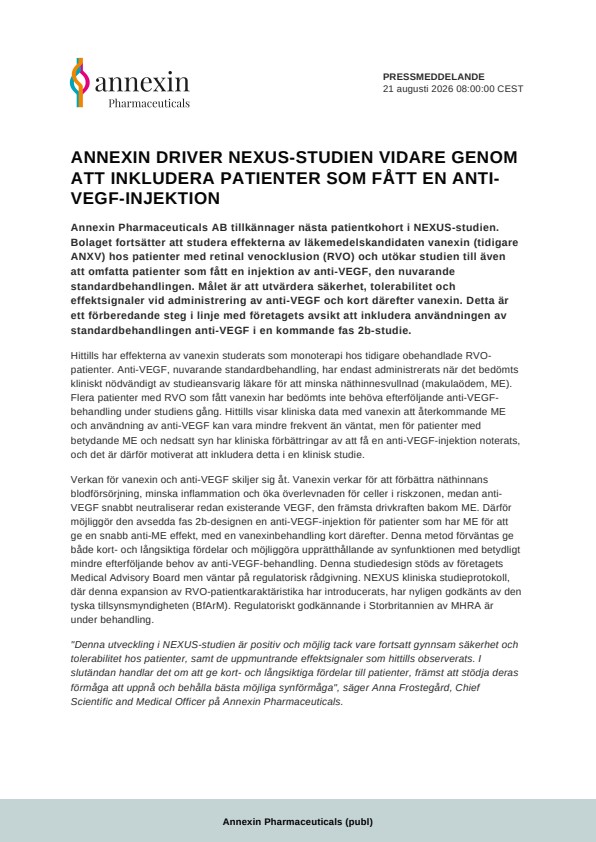 annexin
Pharmaceuticals

PRESSMEDDELANDE
21 augusti 2026 08:00:00 CEST

ANNEXIN DRIVER NEXUS-STUDIEN VIDARE GENOM ATT INKLUDERA PATIENTER SOM FÅTT EN ANTI-VEGF-INJEKTION

Annexin Pharmaceuticals AB tillkännager nästa patientkohort i NEXUS-studien. Bolaget fortsätter att studera effekterna av läkemedelskandidaten vanexin (tidigare ANXV) hos patienter med retinal venocklusion (RVO) och utökar studien till även att omfatta patienter som fått en injektion av anti-VEGF, den nuvarande standardbehandlingen. Målet är att utvärdera säkerhet, tolerabilitet och effektsignaler vid administrering av anti-VEGF och kort därefter vanexin. Detta är ett förberedande steg i linje med företagets avsikt att inkludera användningen av standardbehandlingen anti-VEGF i en kommande fas 2b-studie.

Hittills har effekterna av vanexin studerats som monoterapi hos tidigare obehandlade RVO-patienter. Anti-VEGF, nuvarande standardbehandling, har endast administrerats när det bedömts kliniskt nödvändigt av studieansvarig läkare för att minska näthinnesvullnad (makulaödem, ME). Flera patienter med RVO som fått vanexin har bedömts inte behöva efterföljande anti-VEGF-behandling under studiens gång. Hittills visar kliniska data med vanexin att återkommande ME och användning av anti-VEGF kan vara mindre frekvent än väntat, men för patienter med betydande ME och nedsatt syn har kliniska förbättringar av att få en anti-VEGF-injektion noterats, och det är därför motiverat att inkludera detta i en klinisk studie.

Verkan för vanexin och anti-VEGF skiljer sig åt. Vanexin verkar för att förbättra näthinnans blodförsörjning, minska inflammation och öka överlevnaden för celler i riskzonen, medan anti-VEGF snabbt neutraliserar redan existerande VEGF, den främsta drivkraften bakom ME. Därför möjliggör den avsedda fas 2b-designen en anti-VEGF-injektion för patienter som har ME för att ge en snabb anti-ME effekt, med en vanexinbehandling kort därefter. Denna metod förväntas ge både kort- och långsiktiga fördelar och möjliggöra upprätthållande av synfunktionen med betydligt mindre efterföljande behov av anti-VEGF-behandling. Denna studiedesign stöds av företagets Medical Advisory Board men väntar på regulatorisk rådgivning. NEXUS kliniska studieprotokoll, där denna expansion av RVO-patientkaraktäristika har introducerats, har nyligen godkänts av den tyska tillsynsmyndigheten (BfArM). Regulatoriskt godkännande i Storbritannien av MHRA är under behandling.

"Denna utveckling i NEXUS-studien är positiv och möjlig tack vare fortsatt gynnsam säkerhet och tolerabilitet hos patienter, samt de uppmuntrande effektsignaler som hittills observerats. I slutändan handlar det om att ge kort- och långsiktiga fördelar till patienter, främst att stödja deras förmåga att uppnå och behålla bästa möjliga synförmåga", säger Anna Frostegård, Chief Scientific and Medical Officer på Annexin Pharmaceuticals.

Annexin Pharmaceuticals (publ)